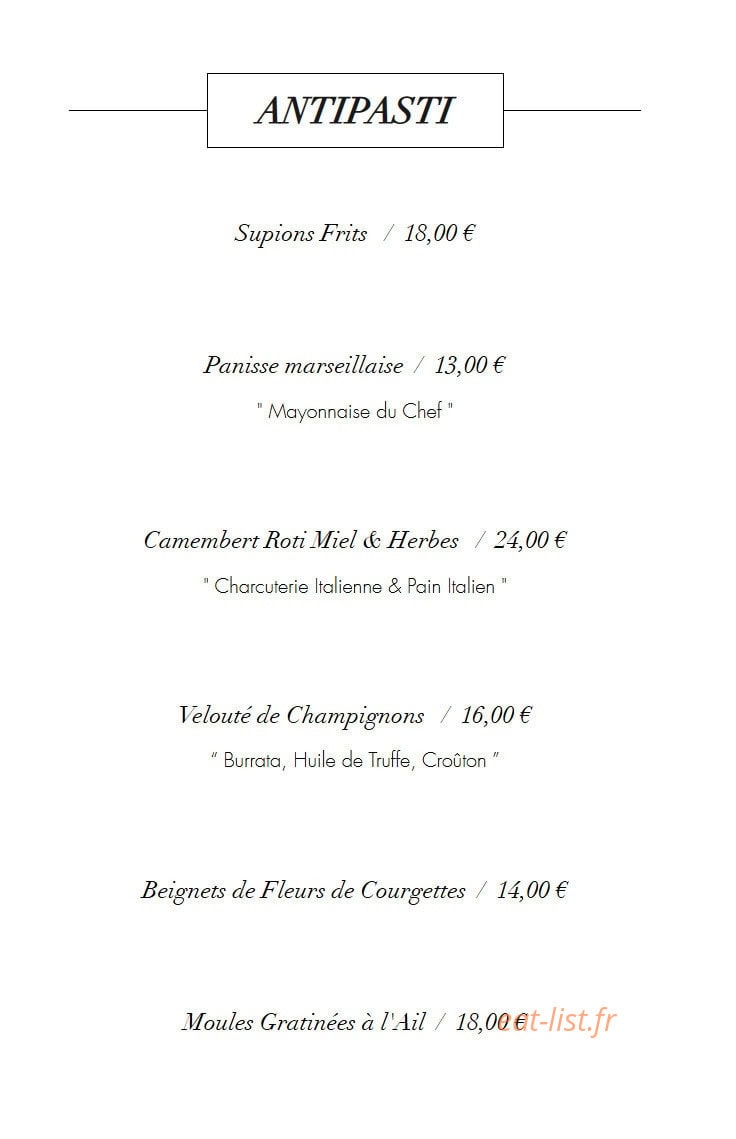 ANTIPASTI

Supions Frits / 18,00 €

Panisse marseillaise / 13,00 €

" Mayonnaise du Chef "

Camembert Roti Miel & Herbes / 24,00 €

" Charcuterie Italienne & Pain Italien "

Velouté de Champignons / 16,00 €

" Burrata, Huile de Truffe, Croûton "

Beignets de Fleurs de Courgettes / 14,00 €

Moules Gratinées à l'Ail / 18,00 €

eat-list.fr